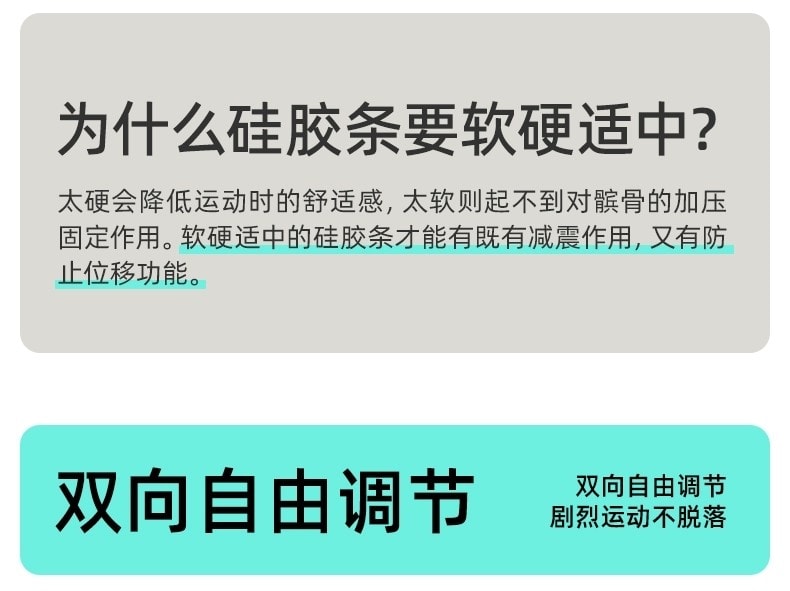 为什么硅胶条要软硬适中?

太硬会降低运动时的舒适感,太软则起不到对髌骨的加压固定作用。软硬适中的硅胶条才能有既有减震作用,又有防止位移功能。

双向自由调节

双向自由调节
剧烈运动不脱落